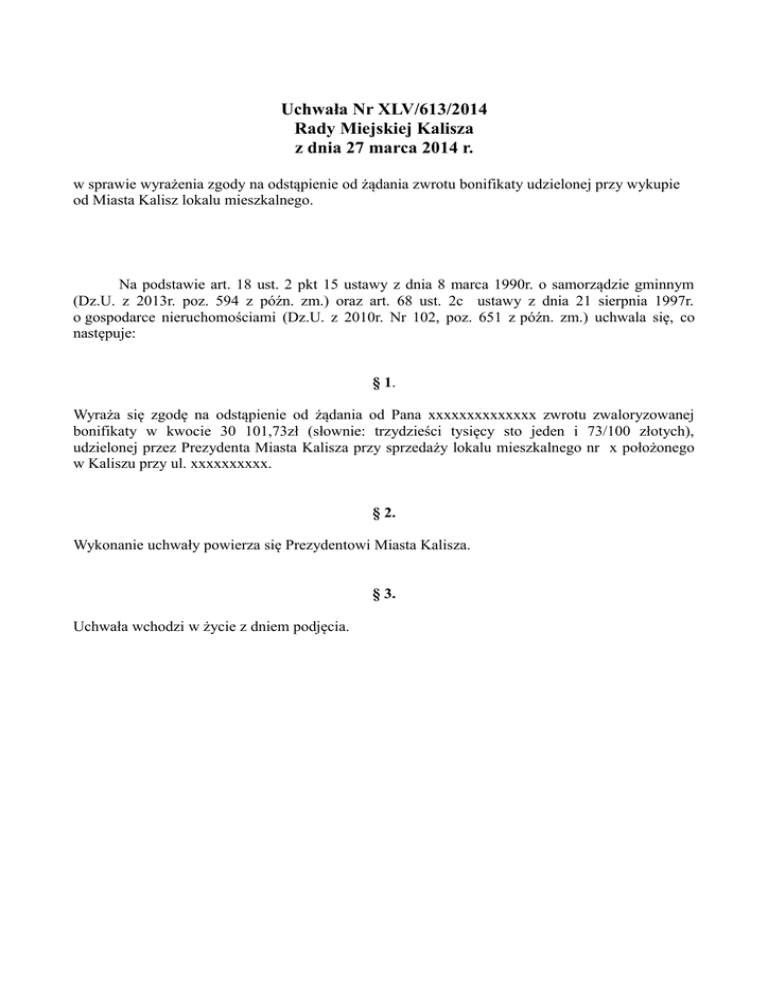 Uchwała Nr XLV/613/2014
Rady Miejskiej Kalisza
z dnia 27 marca 2014 r.

w sprawie wyrażenia zgody na odstąpienie od żądania zwrotu bonifikaty udzielonej przy wykupie od Miasta Kalisz lokalu mieszkalnego.

Na podstawie art. 18 ust. 2 pkt 15 ustawy z dnia 8 marca 1990r. o samorządzie gminnym (Dz.U. z 2013r. poz. 594 z późn. zm.) oraz art. 68 ust. 2c ustawy z dnia 21 sierpnia 1997r. o gospodarce nieruchomościami (Dz.U. z 2010r. Nr 102, poz. 651 z późn. zm.) uchwala się, co następuje:

§ 1.

Wyraża się zgodę na odstąpienie od żądania od Pana xxxxxxxxxxxxxx zwrotu zwaloryzowanej bonifikaty w kwocie 30 101,73zł (słownie: trzydzieści tysięcy sto jeden i 73/100 złotych), udzielonej przez Prezydenta Miasta Kalisza przy sprzedaży lokalu mieszkalnego nr x położonego w Kaliszu przy ul. xxxxxxxxxx.

§ 2.

Wykonanie uchwały powierza się Prezydentowi Miasta Kalisza.

§ 3.

Uchwała wchodzi w życie z dniem podjęcia.